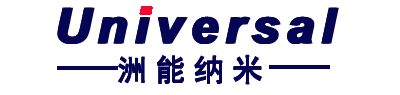 Universal
洲能纳米